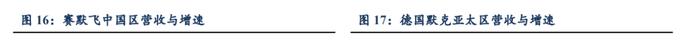 图 16：赛默飞中国区营收与增速

图 17：德国默克亚太区营收与增速